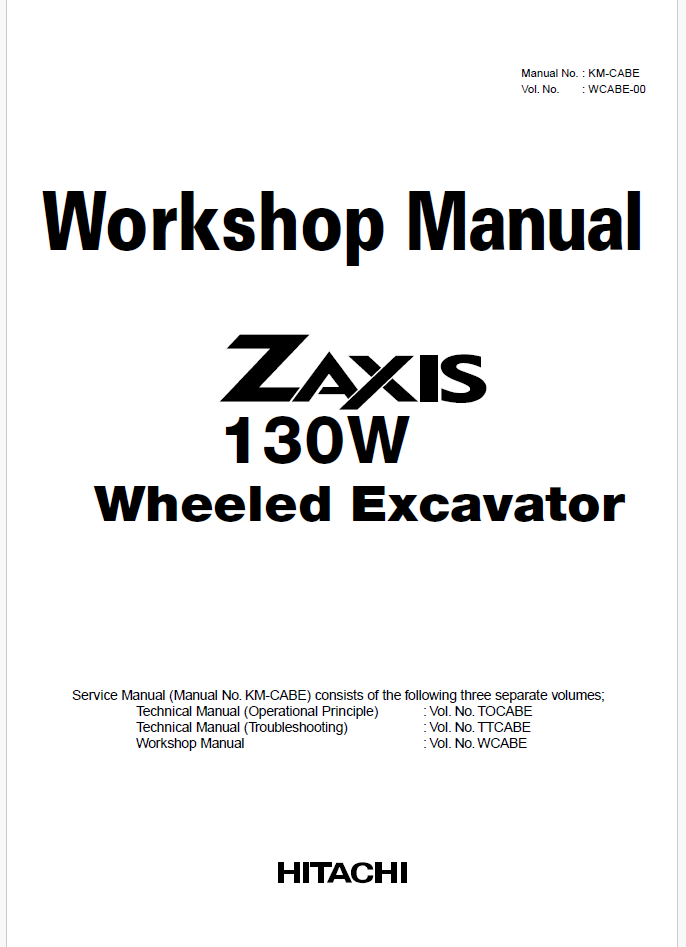 Manual No. : KM-CABE
Vol. No. : WCABE-00

Workshop Manual

ZAXIS
130W
Wheeled Excavator

Service Manual (Manual No. KM-CABE) consists of the following three separate volumes;
Technical Manual (Operational Principle) : Vol. No. TOCABE
Technical Manual (Troubleshooting) : Vol. No. TTCABE
Workshop Manual : Vol. No. WCABE

HITACHI